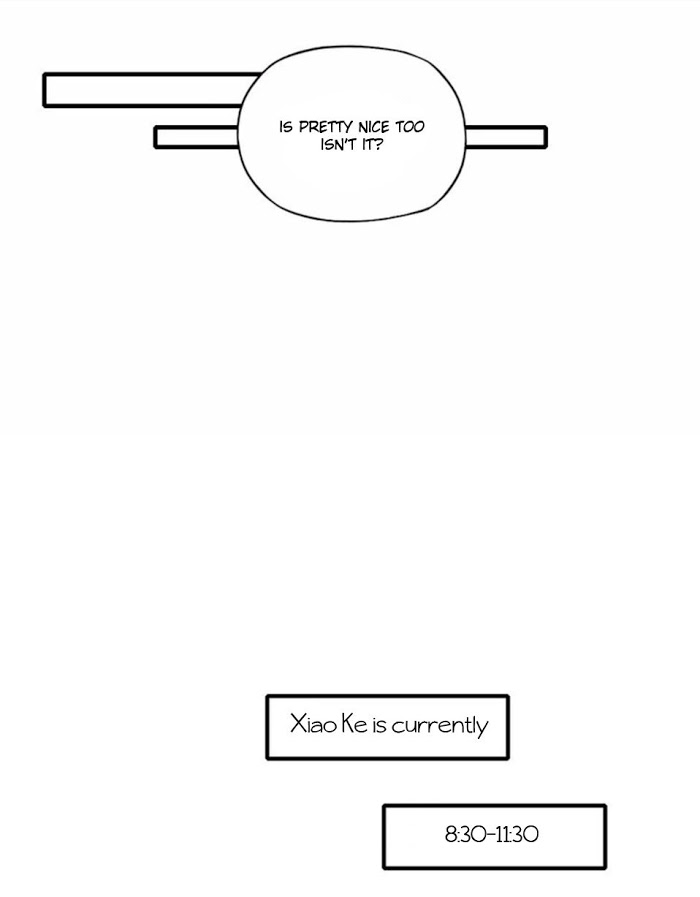 IS PRETTY NICE TOO ISN'T IT?

Xiao Ke is currently

8:30-11:30